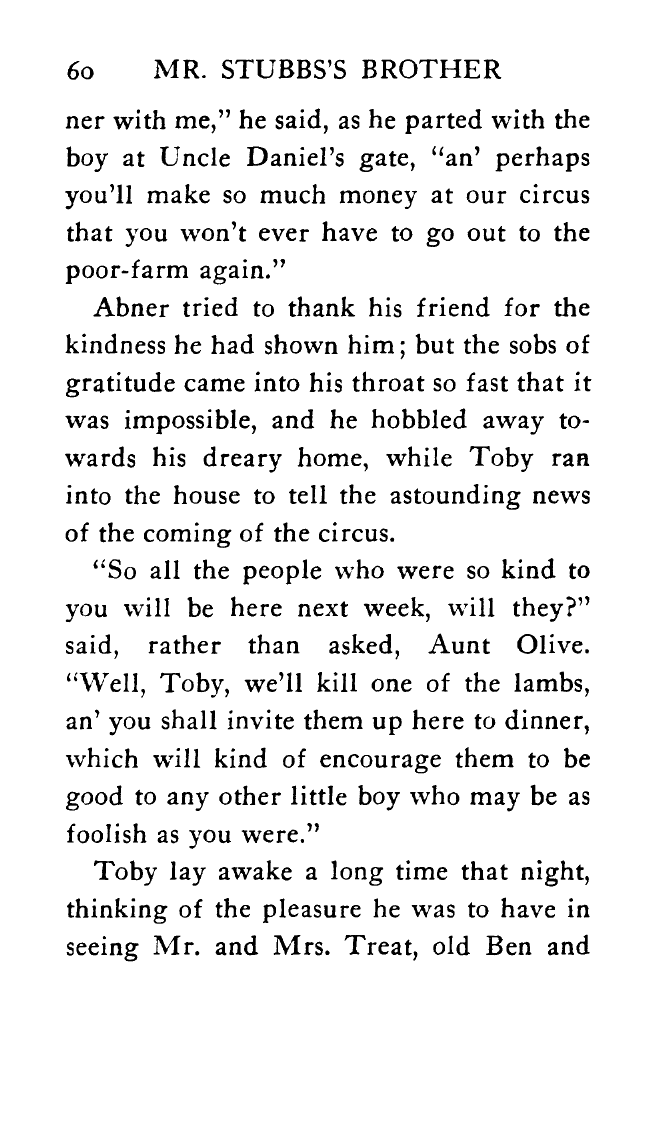 60 MR. STUBBS'S BROTHER

ner with me," he said, as he parted with the boy at Uncle Daniel's gate, "an' perhaps you'll make so much money at our circus that you won't ever have to go out to the poor-farm again."

Abner tried to thank his friend for the kindness he had shown him; but the sobs of gratitude came into his throat so fast that it was impossible, and he hobbled away towards his dreary home, while Toby ran into the house to tell the astounding news of the coming of the circus.

"So all the people who were so kind to you will be here next week, will they?" said, rather than asked, Aunt Olive. "Well, Toby, we'll kill one of the lambs, an' you shall invite them up here to dinner, which will kind of encourage them to be good to any other little boy who may be as foolish as you were."

Toby lay awake a long time that night, thinking of the pleasure he was to have in seeing Mr. and Mrs. Treat, old Ben and